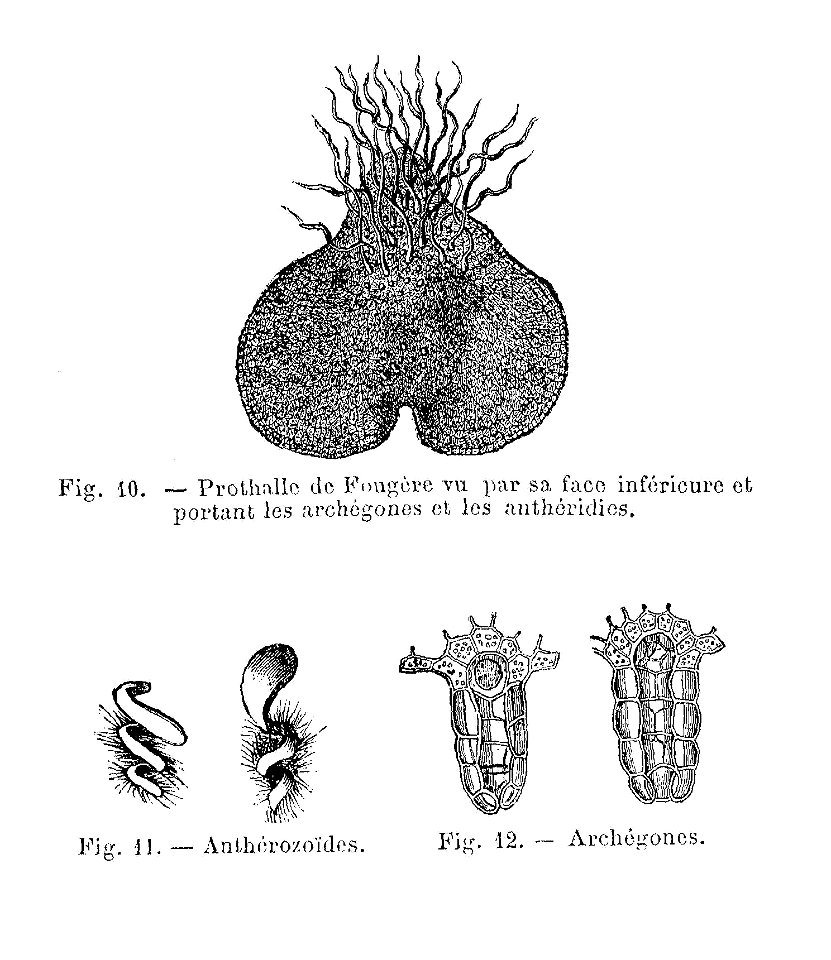 Fig. 10. — Prothalle de Fougère vu par sa face inférieure et portant les archégones et les anthéridies.

Fig. 11. — Anthérozoïdes.

Fig. 12. — Archégones.